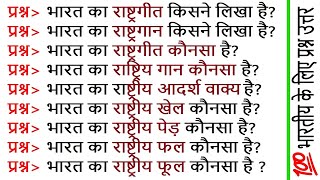 प्रश्न> भारत का राष्ट्रगीत किसने लिखा है?
प्रश्न> भारत का राष्ट्रगान किसने लिखा है?
प्रश्न> भारत का राष्ट्रगीत कौनसा है?
प्रश्न> भारत का राष्ट्रिय गान कौनसा है?
प्रश्न> भारत का राष्ट्रीय आदर्श वाक्य है?
प्रश्न> भारत का राष्ट्रीय खेल कौनसा है?
प्रश्न> भारत का राष्ट्रीय पेड़ कौनसा है?
प्रश्न> भारत का राष्ट्रीय फल कौनसा है?
प्रश्न> भारत का राष्ट्रीय फूल कौनसा है ?

100 भारतीय के लिए प्रश्न उत्तर